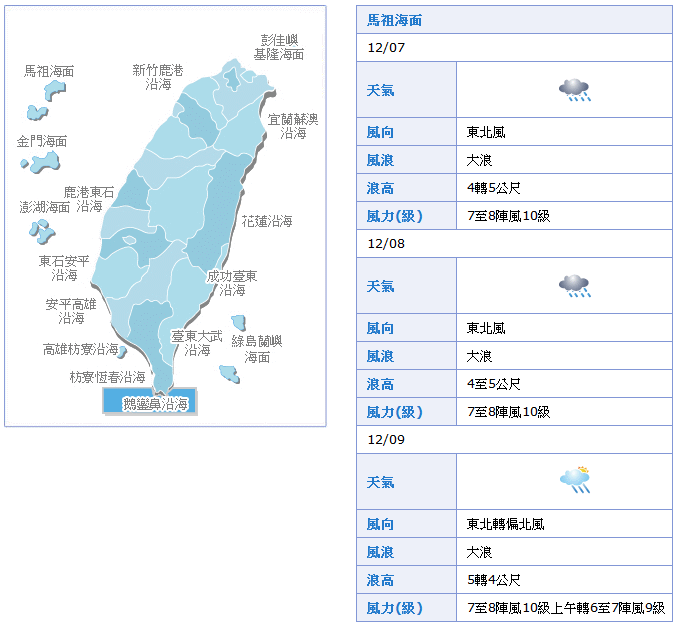 彭佳嶼基隆海面

馬祖海面

新竹鹿港沿海

宜蘭蘇澳沿海

金門海面

鹿港東石沿海

澎湖海面

花蓮沿海

東石安平沿海

成功臺東沿海

安平高雄沿海

臺東大武沿海

綠島蘭嶼海面

高雄枋寮沿海

枋寮恆春沿海

鵝鑾鼻沿海

| 馬祖海面 | |
|---|---|
| 12/07 | |
| 天氣 | |
| 風向 | 東北風 |
| 風浪 | 大浪 |
| 浪高 | 4轉5公尺 |
| 風力(級) | 7至8陣風10級 |
| 12/08 | |
| 天氣 | |
| 風向 | 東北風 |
| 風浪 | 大浪 |
| 浪高 | 4至5公尺 |
| 風力(級) | 7至8陣風10級 |
| 12/09 | |
| 天氣 | |
| 風向 | 東北轉偏北風 |
| 風浪 | 大浪 |
| 浪高 | 5轉4公尺 |
| 風力(級) | 7至8陣風10級上午轉6至7陣風9級 |